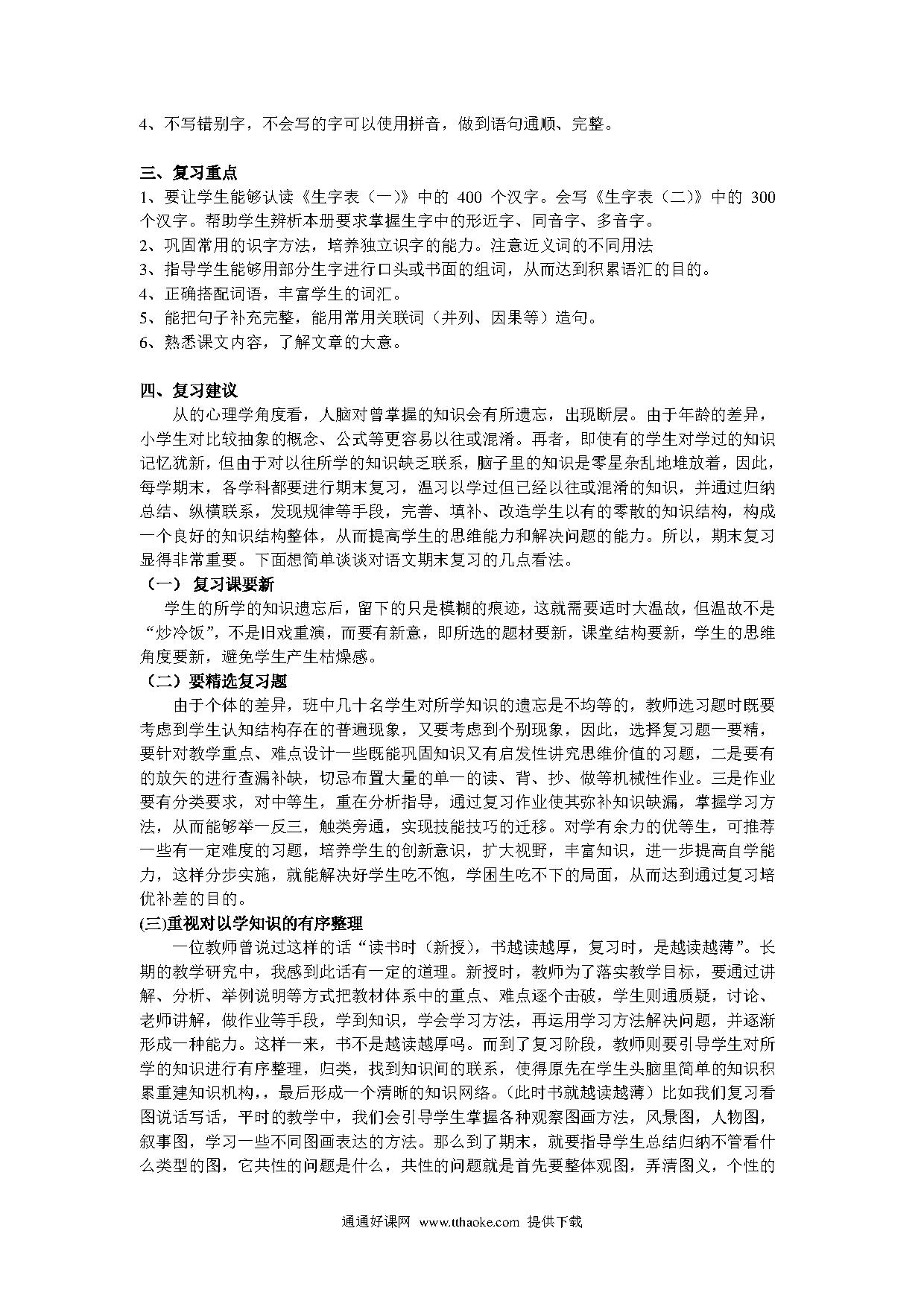 4、不写错别字，不会写的字可以使用拼音，做到语句通顺、完整。

三、复习重点

1、要让学生能够认读《生字表（一）》中的 400 个汉字。会写《生字表（二）》中的 300 个汉字。帮助学生辨析本册要求掌握生字中的形近字、同音字、多音字。
2、巩固常用的识字方法，培养独立识字的能力。注意近义词的不同用法
3、指导学生能够用部分生字进行口头或书面的组词，从而达到积累语汇的目的。
4、正确搭配词语，丰富学生的词汇。
5、能把句子补充完整，能用常用关联词（并列、因果等）造句。
6、熟悉课文内容，了解文章的大意。

四、复习建议

从的心理学角度看，人脑对曾掌握的知识会有所遗忘，出现断层。由于年龄的差异，小学生对比较抽象的概念、公式等更容易以往或混淆。再者，即使有的学生对学过的知识记忆犹新，但由于对以往所学的知识缺乏联系，脑子里的知识是零星杂乱地堆放着，因此，每学期末，各学科都要进行期末复习，温习以学过但已经以往或混淆的知识，并通过归纳总结、纵横联系，发现规律等手段，完善、填补、改造学生以有的零散的知识结构，构成一个良好的知识结构整体，从而提高学生的思维能力和解决问题的能力。所以，期末复习显得非常重要。下面想简单谈谈对语文期末复习的几点看法。

（一） 复习课要新

学生的所学的知识遗忘后，留下的只是模糊的痕迹，这就需要适时大温故，但温故不是“炒冷饭”，不是旧戏重演，而要有新意，即所选的题材要新，课堂结构要新，学生的思维角度要新，避免学生产生枯燥感。

（二）要精选复习题

由于个体的差异，班中几十名学生对所学知识的遗忘是不均等的，教师选习题时既要考虑到学生认知结构存在的普遍现象，又要考虑到个别现象，因此，选择复习题一要精，要针对教学重点、难点设计一些既能巩固知识又有启发性讲究思维价值的习题，二是要有的放矢的进行查漏补缺，切忌布置大量的单一的读、背、抄、做等机械性作业。三是作业要有分类要求，对中等生，重在分析指导，通过复习作业使其弥补知识缺漏，掌握学习方法，从而能够举一反三，触类旁通，实现技能技巧的迁移。对学有余力的优等生，可推荐一些有一定难度的习题，培养学生的创新意识，扩大视野，丰富知识，进一步提高自学能力，这样分步实施，就能解决好学生吃不饱，学困生吃不下的局面，从而达到通过复习培优补差的目的。

(三)重视对以学知识的有序整理

一位教师曾说过这样的话“读书时（新授），书越读越厚，复习时，是越读越薄”。长期的教学研究中，我感到此话有一定的道理。新授时，教师为了落实教学目标，要通过讲解、分析、举例说明等方式把教材体系中的重点、难点逐个击破，学生则通质疑，讨论、老师讲解，做作业等手段，学到知识，学会学习方法，再运用学习方法解决问题，并逐渐形成一种能力。这样一来，书不是越读越厚吗。而到了复习阶段，教师则要引导学生对所学的知识进行有序整理，归类，找到知识间的联系，使得原先在学生头脑里简单的知识积累重建知识机构，，最后形成一个清晰的知识网络。(此时书就越读越薄）比如我们复习看图说话写话，平时的教学中，我们会引导学生掌握各种观察图画方法，风景图，人物图，叙事图，学习一些不同图画表达的方法。那么到了期末，就要指导学生总结归纳不管看什么类型的图，它共性的问题是什么，共性的问题就是首先要整体观图，弄清图义，个性的

通通好课网 www.tthaoke.com 提供下载